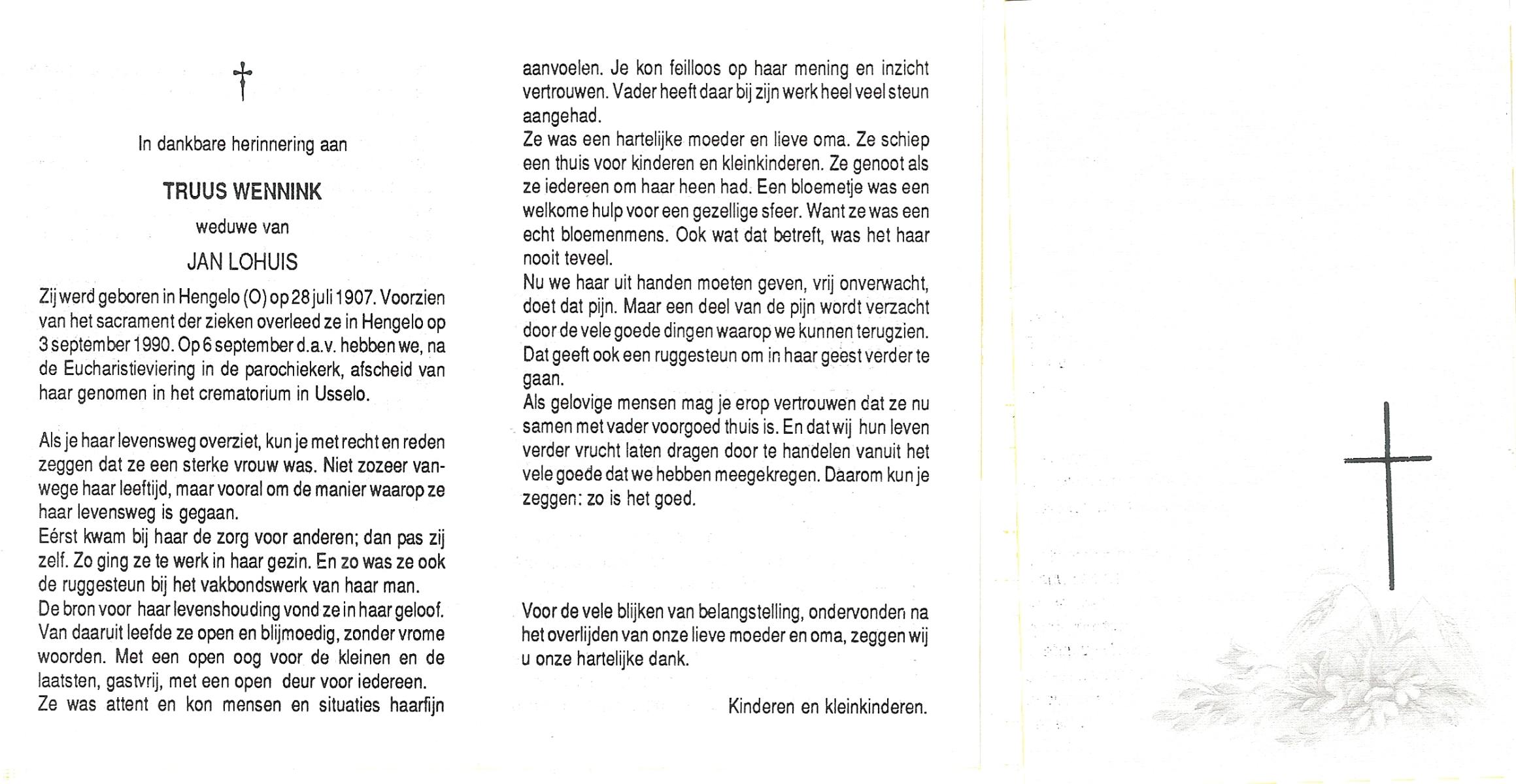 In dankbare herinnering aan

TRUUS WENNINK

weduwe van

JAN LOHUIS

Zij werd geboren in Hengelo (O) op 28 juli 1907. Voorzien van het sacrament der zieken overleed ze in Hengelo op 3 september 1990. Op 6 september d.a.v. hebben we, na de Eucharistieviering in de parochiekerk, afscheid van haar genomen in het crematorium in Usselo.

Als je haar levensweg overziet, kun je met recht en reden zeggen dat ze een sterke vrouw was. Niet zozeer vanwege haar leeftijd, maar vooral om de manier waarop ze haar levensweg is gegaan.
Eérst kwam bij haar de zorg voor anderen; dan pas zij zelf. Zo ging ze te werk in haar gezin. En zo was ze ook de ruggesteun bij het vakbondswerk van haar man.
De bron voor haar levenshouding vond ze in haar geloof. Van daaruit leefde ze open en blijmoedig, zonder vrome woorden. Met een open oog voor de kleinen en de laatsten, gastvrij, met een open deur voor iedereen.
Ze was attent en kon mensen en situaties haarfijn aanvoelen. Je kon feilloos op haar mening en inzicht vertrouwen. Vader heeft daar bij zijn werk heel veel steun aangehad.
Ze was een hartelijke moeder en lieve oma. Ze schiep een thuis voor kinderen en kleinkinderen. Ze genoot als ze iedereen om haar heen had. Een bloemetje was een welkome hulp voor een gezellige sfeer. Want ze was een echt bloemenmens. Ook wat dat betreft, was het haar nooit teveel.
Nu we haar uit handen moeten geven, vrij onverwacht, doet dat pijn. Maar een deel van de pijn wordt verzacht door de vele goede dingen waarop we kunnen terugzien. Dat geeft ook een ruggesteun om in haar geest verder te gaan.
Als gelovige mensen mag je erop vertrouwen dat ze nu samen met vader voorgoed thuis is. En dat wij hun leven verder vrucht laten dragen door te handelen vanuit het vele goede dat we hebben meegekregen. Daarom kun je zeggen: zo is het goed.

Voor de vele blijken van belangstelling, ondervonden na het overlijden van onze lieve moeder en oma, zeggen wij u onze hartelijke dank.

Kinderen en kleinkinderen.